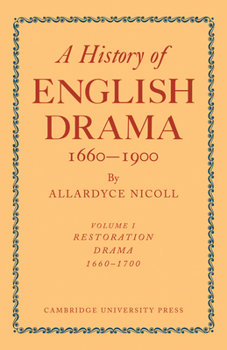 A History of
ENGLISH
DRAMA
1660—1900

By
ALLARDYCE NICOLL

VOLUME I
RESTORATION
DRAMA
1660–1700

CAMBRIDGE UNIVERSITY PRESS